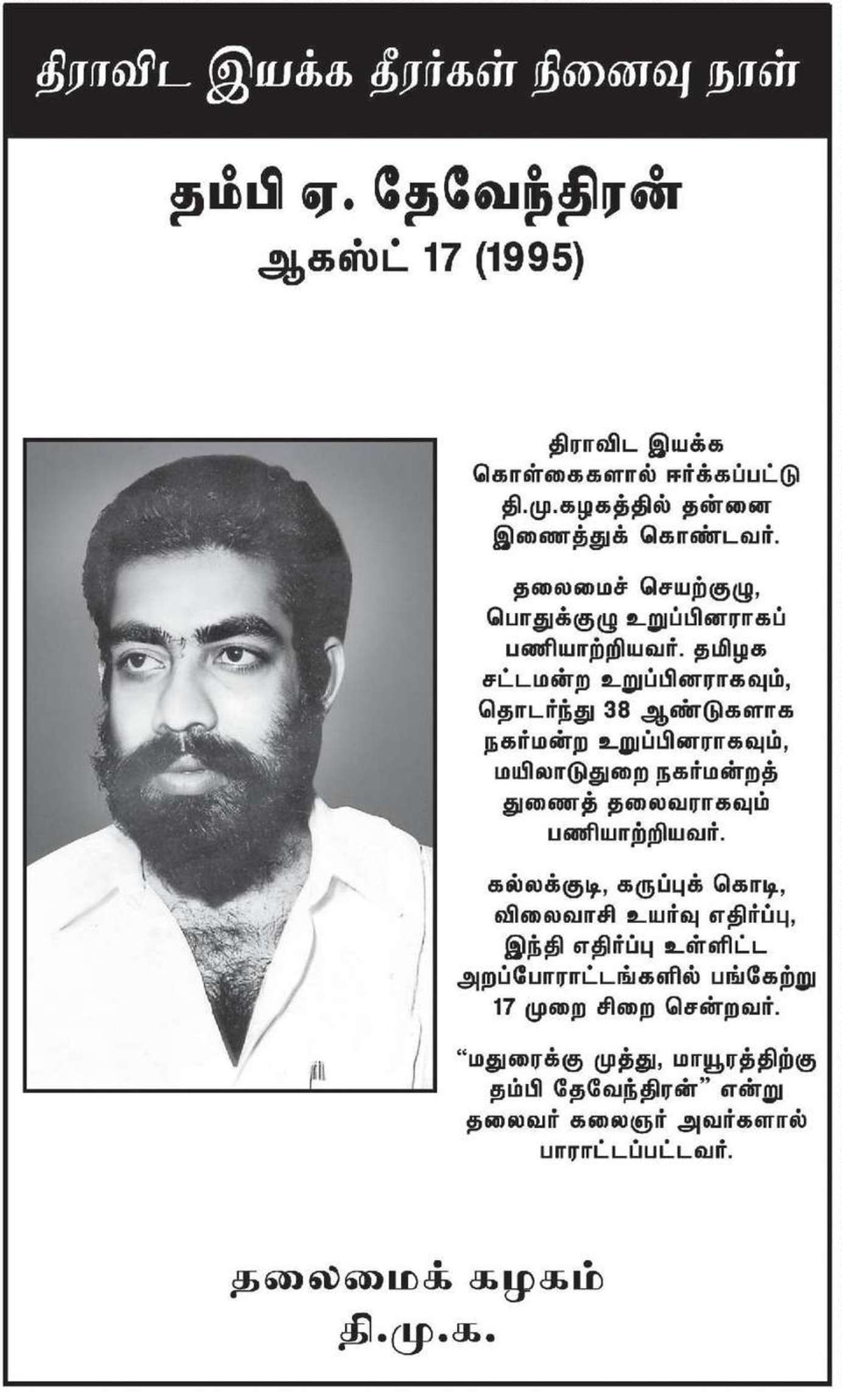 திராவிட இயக்க தீரர்கள் நினைவு நாள்

தம்பி ஏ. தேவேந்திரன்
ஆகஸ்ட் 17 (1995)

திராவிட இயக்க கொள்கைகளால் ஈர்க்கப்பட்டு தி.மு.கழகத்தில் தன்னை இணைத்துக் கொண்டவர்.

தலைமைச் செயற்குழு, பொதுக்குழு உறுப்பினராகப் பணியாற்றியவர். தமிழக சட்டமன்ற உறுப்பினராகவும், தொடர்ந்து 38 ஆண்டுகளாக நகர்மன்ற உறுப்பினராகவும், மயிலாடுதுறை நகர்மன்றத் துணைத் தலைவராகவும் பணியாற்றியவர்.

கல்லக்குடி, கருப்புக் கொடி, விலைவாசி உயர்வு எதிர்ப்பு, இந்தி எதிர்ப்பு உள்ளிட்ட அறப்போராட்டங்களில் பங்கேற்று 17 முறை சிறை சென்றவர்.

“மதுரைக்கு முத்து, மாயூரத்திற்கு தம்பி தேவேந்திரன்” என்று தலைவர் கலைஞர் அவர்களால் பாராட்டப்பட்டவர்.

தலைமைக் கழகம்
தி.மு.க.